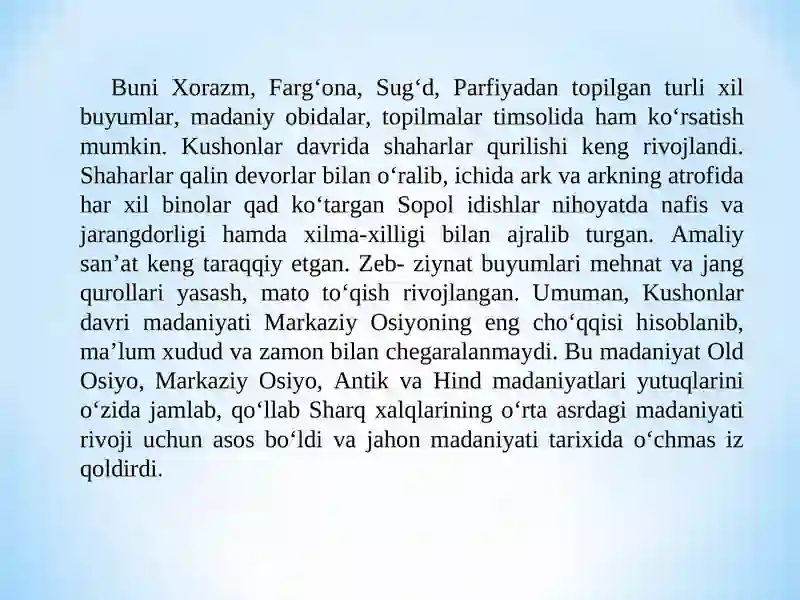 Buni Xorazm, Farg‘ona, Sug‘d, Parfiyadan topilgan turli xil buyumlar, madaniy obidalar, topilmalar timsolida ham ko‘rsatish mumkin. Kushonlar davrida shaharlar qurilishi keng rivojlandi. Shaharlar qalin devorlar bilan o‘ralib, ichida ark va arkning atrofida har xil binolar qad ko‘targan Sopol idishlar nihoyatda nafis va jarangdorligi hamda xilma-xilligi bilan ajralib turgan. Amaliy san’at keng taraqqiy etgan. Zeb- ziynat buyumlari mehnat va jang qurollari yasash, mato to‘qish rivojlangan. Umuman, Kushonlar davri madaniyati Markaziy Osiyoning eng cho‘qqisi hisoblanib, ma’lum xudud va zamon bilan chegaralanmaydi. Bu madaniyat Old Osiyo, Markaziy Osiyo, Antik va Hind madaniyatlari yutuqlarini o‘zida jamlab, qo‘llab Sharq xalqlarining o‘rta asrdagi madaniyati rivoji uchun asos bo‘ldi va jahon madaniyati tarixida o‘chmas iz qoldirdi.